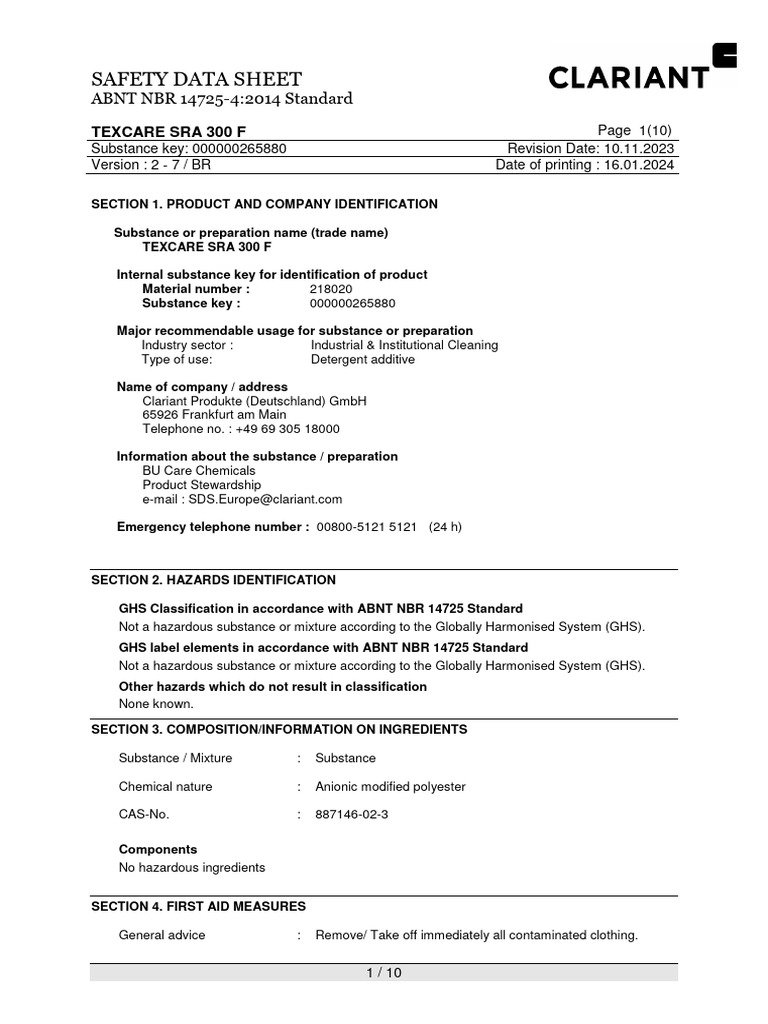 SAFETY DATA SHEET
ABNT NBR 14725-4:2014 Standard

CLARIANT

TEXCARE SRA 300 F
Page 1(10)
Substance key: 000000265880
Revision Date: 10.11.2023
Version : 2 - 7 / BR
Date of printing : 16.01.2024

SECTION 1. PRODUCT AND COMPANY IDENTIFICATION

Substance or preparation name (trade name)
TEXCARE SRA 300 F

Internal substance key for identification of product
Material number : 218020
Substance key : 000000265880

Major recommendable usage for substance or preparation
Industry sector : Industrial & Institutional Cleaning
Type of use: Detergent additive

Name of company / address
Clariant Produkte (Deutschland) GmbH
65926 Frankfurt am Main
Telephone no. : +49 69 305 18000

Information about the substance / preparation
BU Care Chemicals
Product Stewardship
e-mail : SDS.Europe@clariant.com

Emergency telephone number : 00800-5121 5121 (24 h)

SECTION 2. HAZARDS IDENTIFICATION

GHS Classification in accordance with ABNT NBR 14725 Standard
Not a hazardous substance or mixture according to the Globally Harmonised System (GHS).
GHS label elements in accordance with ABNT NBR 14725 Standard
Not a hazardous substance or mixture according to the Globally Harmonised System (GHS).
Other hazards which do not result in classification
None known.

SECTION 3. COMPOSITION/INFORMATION ON INGREDIENTS

Substance / Mixture : Substance

Chemical nature : Anionic modified polyester

CAS-No. : 887146-02-3

Components
No hazardous ingredients

SECTION 4. FIRST AID MEASURES

General advice : Remove/ Take off immediately all contaminated clothing.

1 / 10